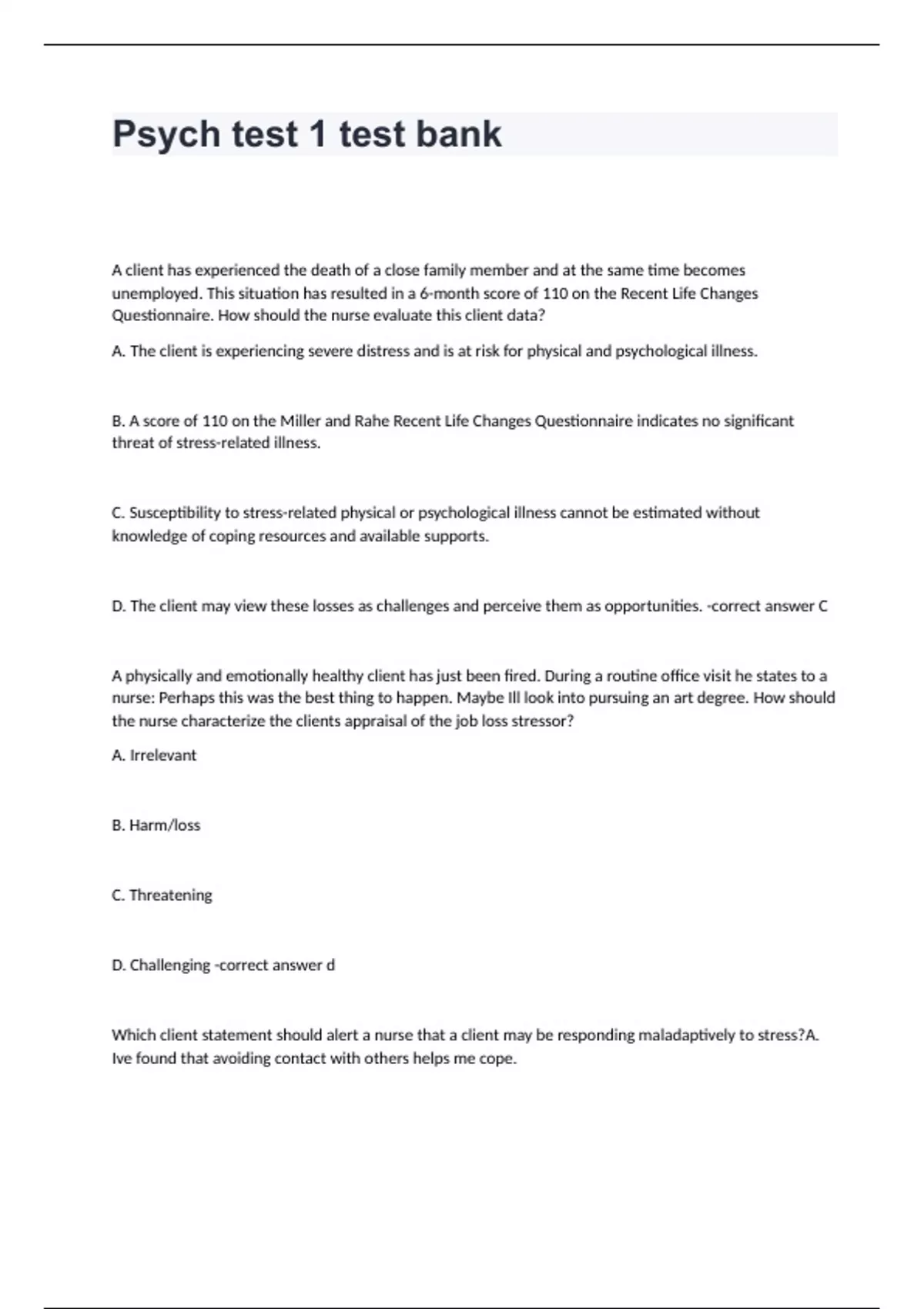 Psych test 1 test bank

A client has experienced the death of a close family member and at the same time becomes unemployed. This situation has resulted in a 6-month score of 110 on the Recent Life Changes Questionnaire. How should the nurse evaluate this client data?

A. The client is experiencing severe distress and is at risk for physical and psychological illness.

B. A score of 110 on the Miller and Rahe Recent Life Changes Questionnaire indicates no significant threat of stress-related illness.

C. Susceptibility to stress-related physical or psychological illness cannot be estimated without knowledge of coping resources and available supports.

D. The client may view these losses as challenges and perceive them as opportunities. -correct answer C

A physically and emotionally healthy client has just been fired. During a routine office visit he states to a nurse: Perhaps this was the best thing to happen. Maybe Ill look into pursuing an art degree. How should the nurse characterize the clients appraisal of the job loss stressor?

A. Irrelevant

B. Harm/loss

C. Threatening

D. Challenging -correct answer d

Which client statement should alert a nurse that a client may be responding maladaptively to stress?A. Ive found that avoiding contact with others helps me cope.